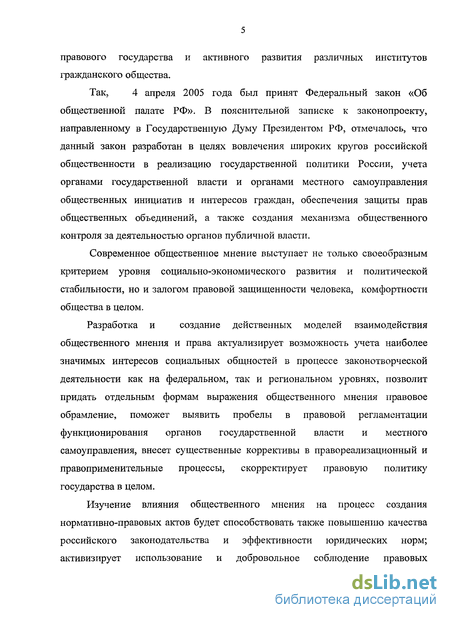 5

правового государства и активного развития различных институтов гражданского общества.

Так, 4 апреля 2005 года был принят Федеральный закон «Об общественной палате РФ». В пояснительной записке к законопроекту, направленному в Государственную Думу Президентом РФ, отмечалось, что данный закон разработан в целях вовлечения широких кругов российской общественности в реализацию государственной политики России, учета органами государственной власти и органами местного самоуправления общественных инициатив и интересов граждан, обеспечения защиты прав общественных объединений, а также создания механизма общественного контроля за деятельностью органов публичной власти.

Современное общественное мнение выступает не только своеобразным критерием уровня социально-экономического развития и политической стабильности, но и залогом правовой защищенности человека, комфортности общества в целом.

Разработка и создание действенных моделей взаимодействия общественного мнения и права актуализирует возможность учета наиболее значимых интересов социальных общностей в процессе законотворческой деятельности как на федеральном, так и региональном уровнях, позволит придать отдельным формам выражения общественного мнения правовое обрамление, поможет выявить пробелы в правовой регламентации функционирования органов государственной власти и местного самоуправления, внесет существенные коррективы в правореализационный и правоприменительные процессы, скорректирует правовую политику государства в целом.

Изучение влияния общественного мнения на процесс создания нормативно-правовых актов будет способствовать также повышению качества российского законодательства и эффективности юридических норм; активизирует использование и добровольное соблюдение правовых

dsLib.net
библиотека диссертаций